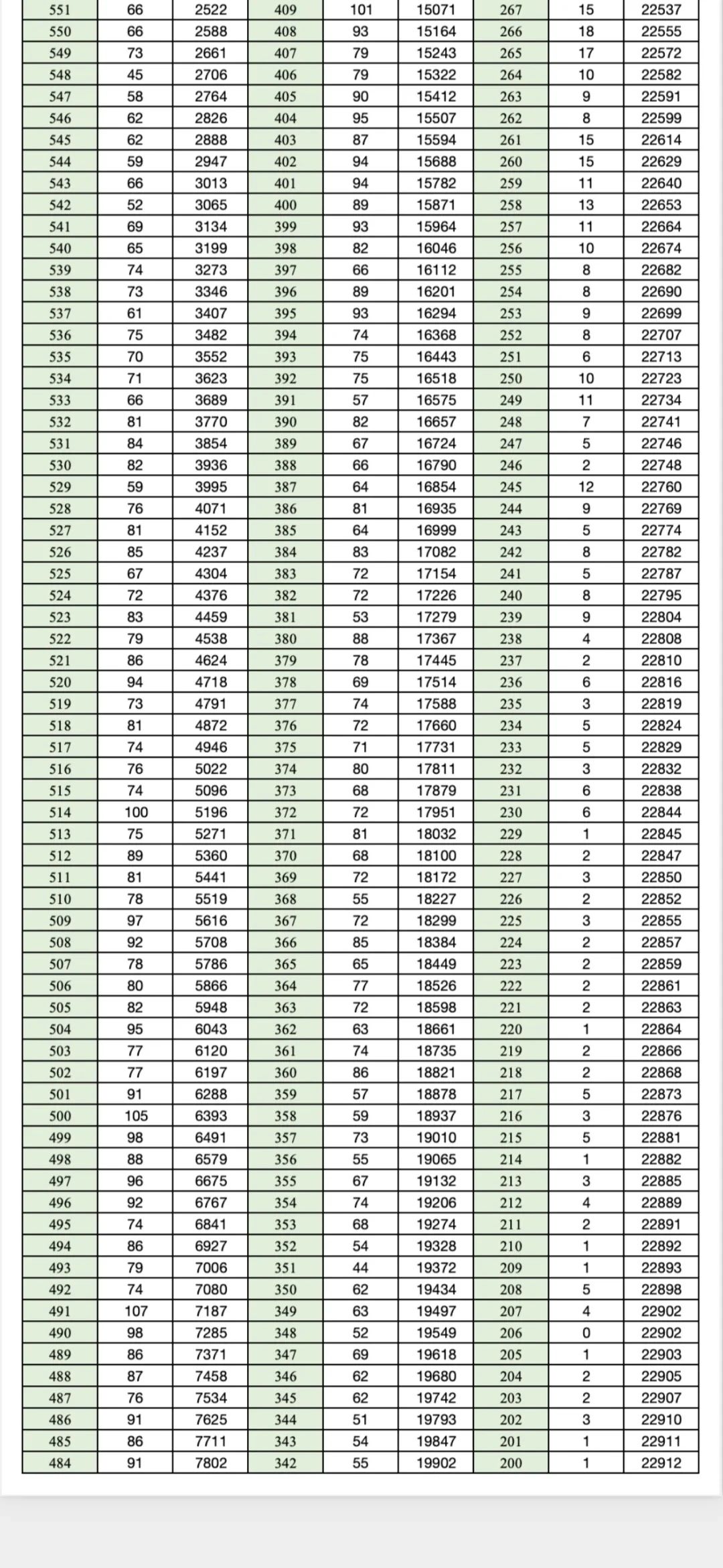 | 551 | 66 | 2522 | 409 | 101 | 15071 | 267 | 15 | 22537 |
|---|---|---|---|---|---|---|---|---|
| 550 | 66 | 2588 | 408 | 93 | 15164 | 266 | 18 | 22555 |
| 549 | 73 | 2661 | 407 | 79 | 15243 | 265 | 17 | 22572 |
| 548 | 45 | 2706 | 406 | 79 | 15322 | 264 | 10 | 22582 |
| 547 | 58 | 2764 | 405 | 90 | 15412 | 263 | 9 | 22591 |
| 546 | 62 | 2826 | 404 | 95 | 15507 | 262 | 8 | 22599 |
| 545 | 62 | 2888 | 403 | 87 | 15594 | 261 | 15 | 22614 |
| 544 | 59 | 2947 | 402 | 94 | 15688 | 260 | 15 | 22629 |
| 543 | 66 | 3013 | 401 | 94 | 15782 | 259 | 11 | 22640 |
| 542 | 52 | 3065 | 400 | 89 | 15871 | 258 | 13 | 22653 |
| 541 | 69 | 3134 | 399 | 93 | 15964 | 257 | 11 | 22664 |
| 540 | 65 | 3199 | 398 | 82 | 16046 | 256 | 10 | 22674 |
| 539 | 74 | 3273 | 397 | 66 | 16112 | 255 | 8 | 22682 |
| 538 | 73 | 3346 | 396 | 89 | 16201 | 254 | 8 | 22690 |
| 537 | 61 | 3407 | 395 | 93 | 16294 | 253 | 9 | 22699 |
| 536 | 75 | 3482 | 394 | 74 | 16368 | 252 | 8 | 22707 |
| 535 | 70 | 3552 | 393 | 75 | 16443 | 251 | 6 | 22713 |
| 534 | 71 | 3623 | 392 | 75 | 16518 | 250 | 10 | 22723 |
| 533 | 66 | 3689 | 391 | 57 | 16575 | 249 | 11 | 22734 |
| 532 | 81 | 3770 | 390 | 82 | 16657 | 248 | 7 | 22741 |
| 531 | 84 | 3854 | 389 | 67 | 16724 | 247 | 5 | 22746 |
| 530 | 82 | 3936 | 388 | 66 | 16790 | 246 | 2 | 22748 |
| 529 | 59 | 3995 | 387 | 64 | 16854 | 245 | 12 | 22760 |
| 528 | 76 | 4071 | 386 | 81 | 16935 | 244 | 9 | 22769 |
| 527 | 81 | 4152 | 385 | 64 | 16999 | 243 | 5 | 22774 |
| 526 | 85 | 4237 | 384 | 83 | 17082 | 242 | 8 | 22782 |
| 525 | 67 | 4304 | 383 | 72 | 17154 | 241 | 5 | 22787 |
| 524 | 72 | 4376 | 382 | 72 | 17226 | 240 | 8 | 22795 |
| 523 | 83 | 4459 | 381 | 53 | 17279 | 239 | 9 | 22804 |
| 522 | 79 | 4538 | 380 | 88 | 17367 | 238 | 4 | 22808 |
| 521 | 86 | 4624 | 379 | 78 | 17445 | 237 | 2 | 22810 |
| 520 | 94 | 4718 | 378 | 69 | 17514 | 236 | 6 | 22816 |
| 519 | 73 | 4791 | 377 | 74 | 17588 | 235 | 3 | 22819 |
| 518 | 81 | 4872 | 376 | 72 | 17660 | 234 | 5 | 22824 |
| 517 | 74 | 4946 | 375 | 71 | 17731 | 233 | 5 | 22829 |
| 516 | 76 | 5022 | 374 | 80 | 17811 | 232 | 3 | 22832 |
| 515 | 74 | 5096 | 373 | 68 | 17879 | 231 | 6 | 22838 |
| 514 | 100 | 5196 | 372 | 72 | 17951 | 230 | 6 | 22844 |
| 513 | 75 | 5271 | 371 | 81 | 18032 | 229 | 1 | 22845 |
| 512 | 89 | 5360 | 370 | 68 | 18100 | 228 | 2 | 22847 |
| 511 | 81 | 5441 | 369 | 72 | 18172 | 227 | 3 | 22850 |
| 510 | 78 | 5519 | 368 | 55 | 18227 | 226 | 2 | 22852 |
| 509 | 97 | 5616 | 367 | 72 | 18299 | 225 | 3 | 22855 |
| 508 | 92 | 5708 | 366 | 85 | 18384 | 224 | 2 | 22857 |
| 507 | 78 | 5786 | 365 | 65 | 18449 | 223 | 2 | 22859 |
| 506 | 80 | 5866 | 364 | 77 | 18526 | 222 | 2 | 22861 |
| 505 | 82 | 5948 | 363 | 72 | 18598 | 221 | 2 | 22863 |
| 504 | 95 | 6043 | 362 | 63 | 18661 | 220 | 1 | 22864 |
| 503 | 77 | 6120 | 361 | 74 | 18735 | 219 | 2 | 22866 |
| 502 | 77 | 6197 | 360 | 86 | 18821 | 218 | 2 | 22868 |
| 501 | 91 | 6288 | 359 | 57 | 18878 | 217 | 5 | 22873 |
| 500 | 105 | 6393 | 358 | 59 | 18937 | 216 | 3 | 22876 |
| 499 | 98 | 6491 | 357 | 73 | 19010 | 215 | 5 | 22881 |
| 498 | 88 | 6579 | 356 | 55 | 19065 | 214 | 1 | 22882 |
| 497 | 96 | 6675 | 355 | 67 | 19132 | 213 | 3 | 22885 |
| 496 | 92 | 6767 | 354 | 74 | 19206 | 212 | 4 | 22889 |
| 495 | 74 | 6841 | 353 | 68 | 19274 | 211 | 2 | 22891 |
| 494 | 86 | 6927 | 352 | 54 | 19328 | 210 | 1 | 22892 |
| 493 | 79 | 7006 | 351 | 44 | 19372 | 209 | 1 | 22893 |
| 492 | 74 | 7080 | 350 | 62 | 19434 | 208 | 5 | 22898 |
| 491 | 107 | 7187 | 349 | 63 | 19497 | 207 | 4 | 22902 |
| 490 | 98 | 7285 | 348 | 52 | 19549 | 206 | 0 | 22902 |
| 489 | 86 | 7371 | 347 | 69 | 19618 | 205 | 1 | 22903 |
| 488 | 87 | 7458 | 346 | 62 | 19680 | 204 | 2 | 22905 |
| 487 | 76 | 7534 | 345 | 62 | 19742 | 203 | 2 | 22907 |
| 486 | 91 | 7625 | 344 | 51 | 19793 | 202 | 3 | 22910 |
| 485 | 86 | 7711 | 343 | 54 | 19847 | 201 | 1 | 22911 |
| 484 | 91 | 7802 | 342 | 55 | 19902 | 200 | 1 | 22912 |